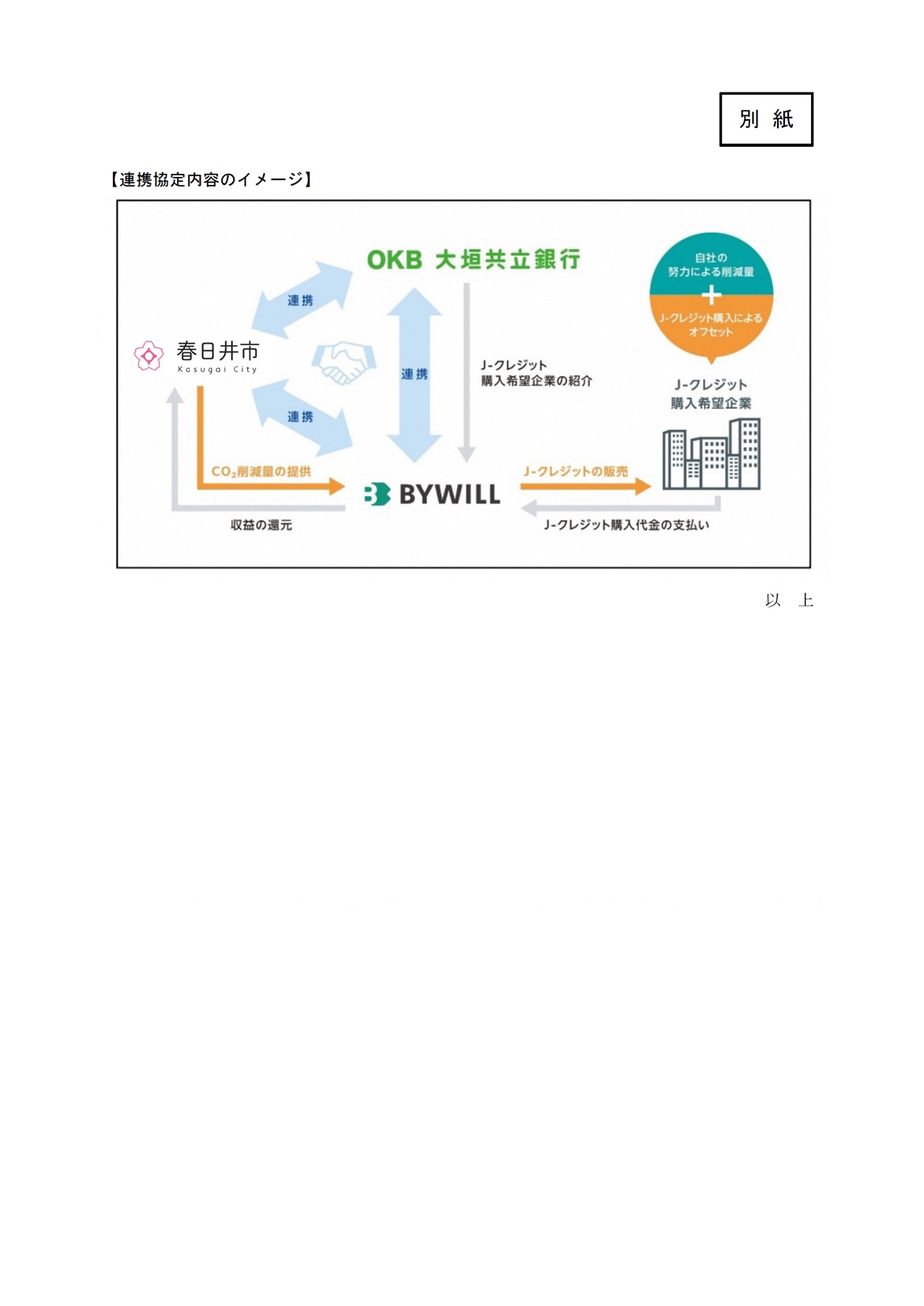 別 紙

【連携協定内容のイメージ】

OKB 大垣共立銀行

自社の努力による削減量
+
J-クレジット購入によるオフセット

連携

春日井市
Kasugai City

連携

J-クレジット購入希望企業の紹介

J-クレジット購入希望企業

連携

$CO_2$削減量の提供

BYWILL

J-クレジットの販売

収益の還元

J-クレジット購入代金の支払い

以 上